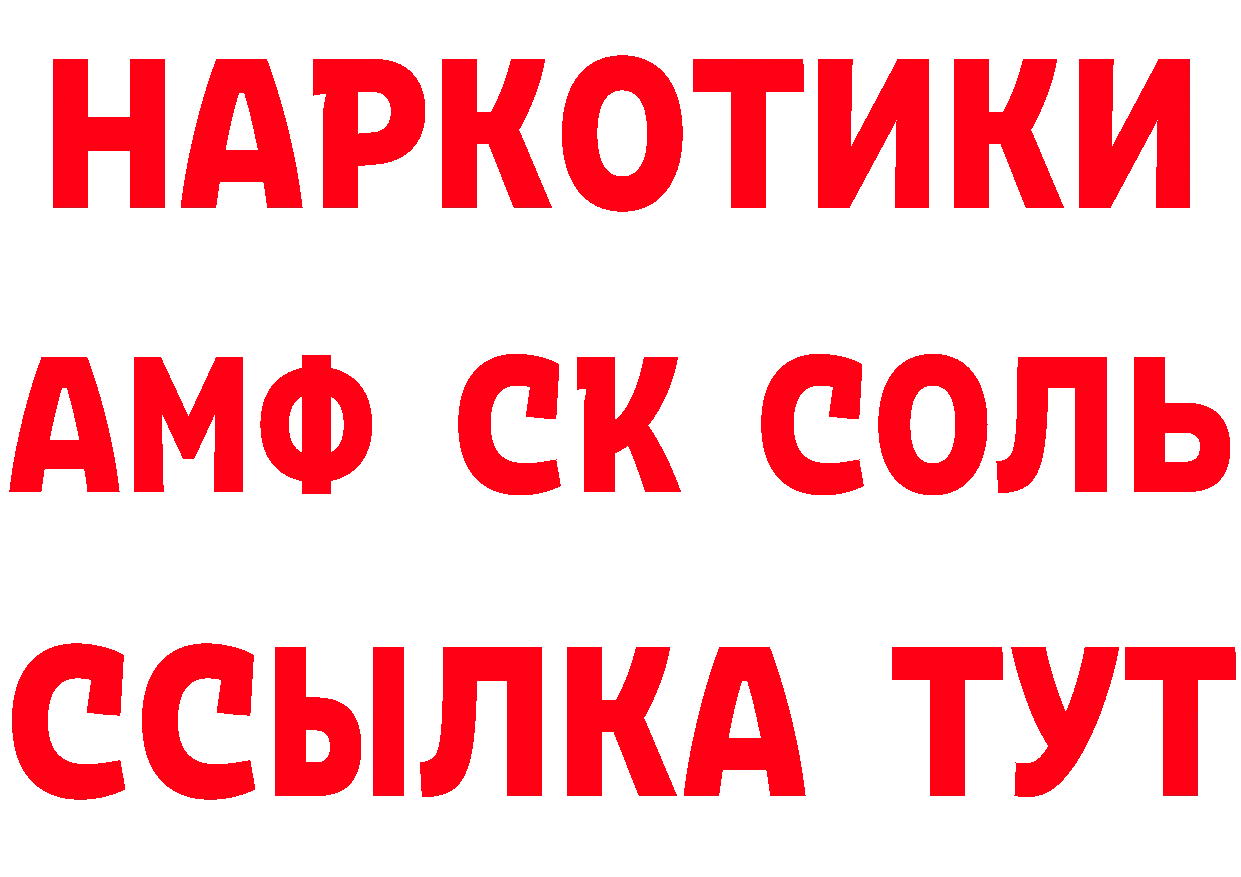 НАРКОТИКИ

АМФ СК СОЛЬ

ССЫЛКА ТУТ